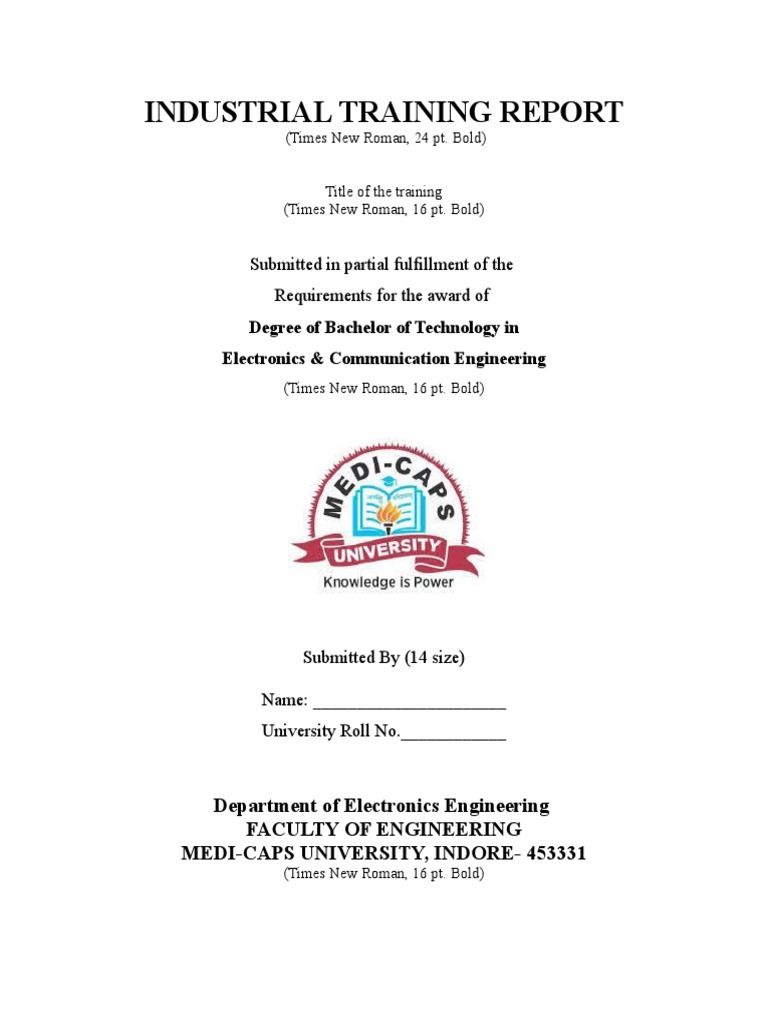 INDUSTRIAL TRAINING REPORT
(Times New Roman, 24 pt. Bold)

Title of the training
(Times New Roman, 16 pt. Bold)

Submitted in partial fulfillment of the
Requirements for the award of
Degree of Bachelor of Technology in
Electronics & Communication Engineering
(Times New Roman, 16 pt. Bold)

MEDI-CAPS
UNIVERSITY
Knowledge is Power

Submitted By (14 size)

Name: ______________________
University Roll No.____________

Department of Electronics Engineering
FACULTY OF ENGINEERING
MEDI-CAPS UNIVERSITY, INDORE- 453331
(Times New Roman, 16 pt. Bold)